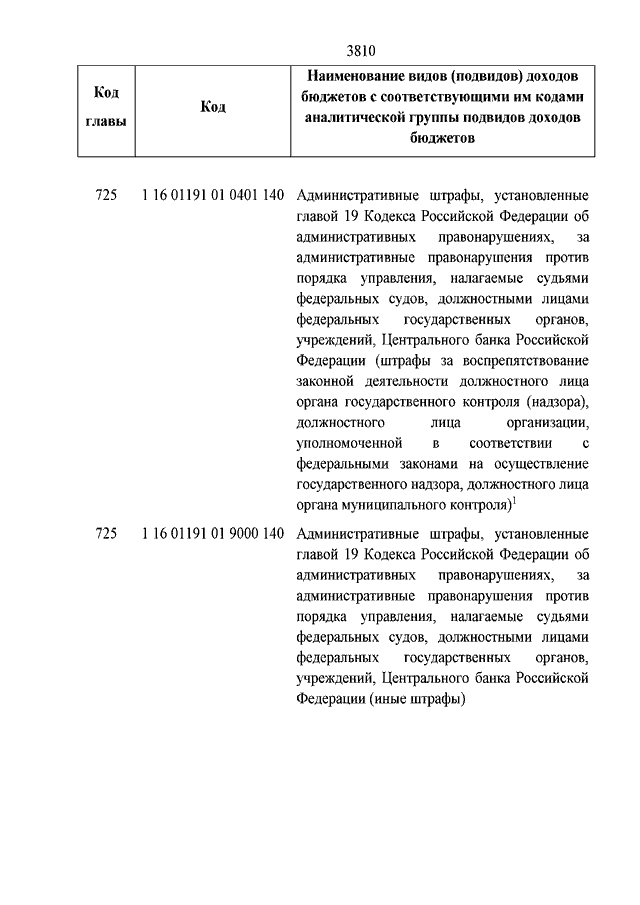 3810

| Код главы | Код | Наименование видов (подвидов) доходов бюджетов с соответствующими им кодами аналитической группы подвидов доходов бюджетов |
|---|---|---|
| 725 | 1 16 01191 01 0401 140 | Административные штрафы, установленные главой 19 Кодекса Российской Федерации об административных правонарушениях, за административные правонарушения против порядка управления, налагаемые судьями федеральных судов, должностными лицами федеральных государственных органов, учреждений, Центрального банка Российской Федерации (штрафы за воспрепятствование законной деятельности должностного лица органа государственного контроля (надзора), должностного лица организации, уполномоченной в соответствии с федеральными законами на осуществление государственного надзора, должностного лица органа муниципального контроля)$^1$ |
| 725 | 1 16 01191 01 9000 140 | Административные штрафы, установленные главой 19 Кодекса Российской Федерации об административных правонарушениях, за административные правонарушения против порядка управления, налагаемые судьями федеральных судов, должностными лицами федеральных государственных органов, учреждений, Центрального банка Российской Федерации (иные штрафы) |